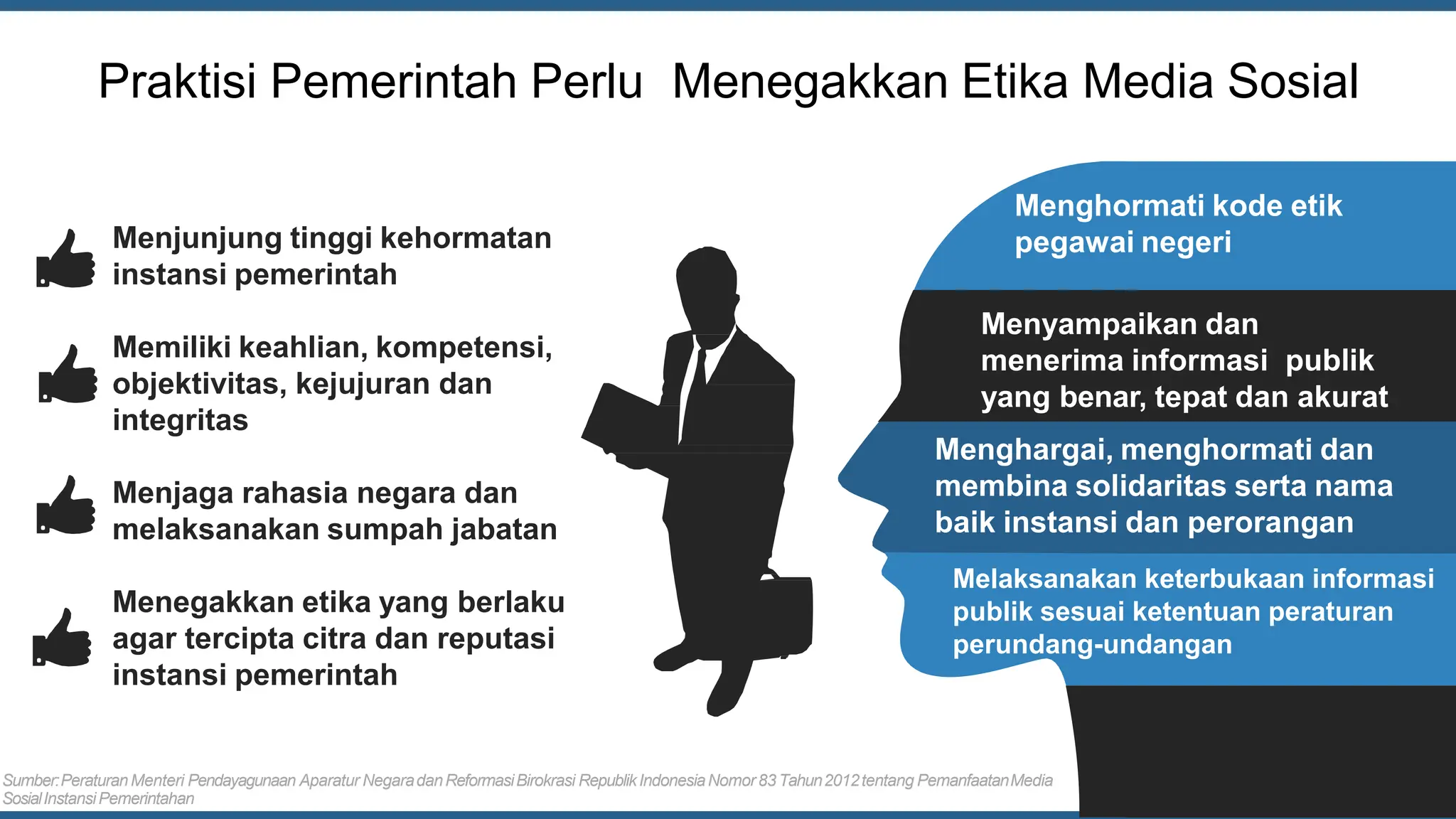 Praktisi Pemerintah Perlu Menegakkan Etika Media Sosial

Menjunjung tinggi kehormatan instansi pemerintah

Memiliki keahlian, kompetensi, objektivitas, kejujuran dan integritas

Menjaga rahasia negara dan melaksanakan sumpah jabatan

Menegakkan etika yang berlaku agar tercipta citra dan reputasi instansi pemerintah

Menghormati kode etik pegawai negeri

Menyampaikan dan menerima informasi publik yang benar, tepat dan akurat

Menghargai, menghormati dan membina solidaritas serta nama baik instansi dan perorangan

Melaksanakan keterbukaan informasi publik sesuai ketentuan peraturan perundang-undangan

Sumber: Peraturan Menteri Pendayagunaan Aparatur Negara dan Reformasi Birokrasi Republik Indonesia Nomor 83 Tahun 2012 tentang Pemanfaatan Media Sosial Instansi Pemerintahan